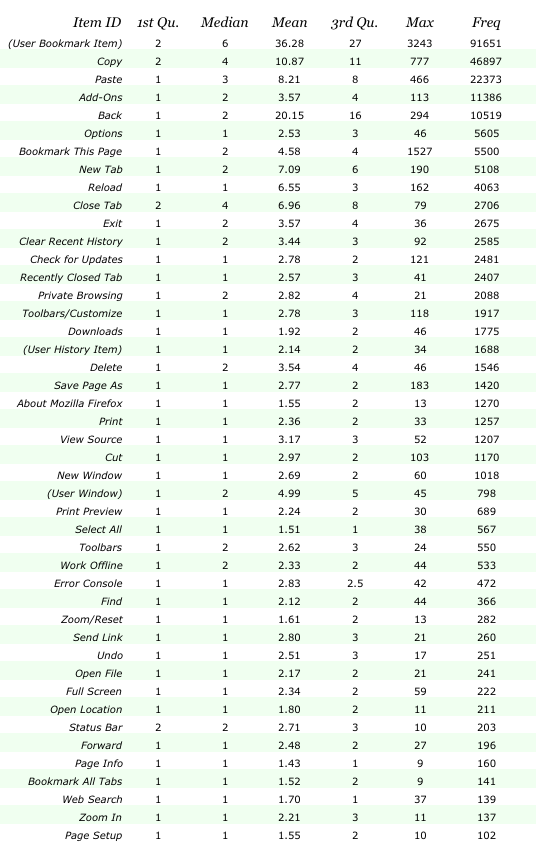 | Item ID | 1st Qu. | Median | Mean | 3rd Qu. | Max | Freq |
|---|---|---|---|---|---|---|
| (User Bookmark Item) | 2 | 6 | 36.28 | 27 | 3243 | 91651 |
| Copy | 2 | 4 | 10.87 | 11 | 777 | 46897 |
| Paste | 1 | 3 | 8.21 | 8 | 466 | 22373 |
| Add-Ons | 1 | 2 | 3.57 | 4 | 113 | 11386 |
| Back | 1 | 2 | 20.15 | 16 | 294 | 10519 |
| Options | 1 | 1 | 2.53 | 3 | 46 | 5605 |
| Bookmark This Page | 1 | 2 | 4.58 | 4 | 1527 | 5500 |
| New Tab | 1 | 2 | 7.09 | 6 | 190 | 5108 |
| Reload | 1 | 1 | 6.55 | 3 | 162 | 4063 |
| Close Tab | 2 | 4 | 6.96 | 8 | 79 | 2706 |
| Exit | 1 | 2 | 3.57 | 4 | 36 | 2675 |
| Clear Recent History | 1 | 2 | 3.44 | 3 | 92 | 2585 |
| Check for Updates | 1 | 1 | 2.78 | 2 | 121 | 2481 |
| Recently Closed Tab | 1 | 1 | 2.57 | 3 | 41 | 2407 |
| Private Browsing | 1 | 2 | 2.82 | 4 | 21 | 2088 |
| Toolbars/Customize | 1 | 1 | 2.78 | 3 | 118 | 1917 |
| Downloads | 1 | 1 | 1.92 | 2 | 46 | 1775 |
| (User History Item) | 1 | 1 | 2.14 | 2 | 34 | 1688 |
| Delete | 1 | 2 | 3.54 | 4 | 46 | 1546 |
| Save Page As | 1 | 1 | 2.77 | 2 | 183 | 1420 |
| About Mozilla Firefox | 1 | 1 | 1.55 | 2 | 13 | 1270 |
| Print | 1 | 1 | 2.36 | 2 | 33 | 1257 |
| View Source | 1 | 1 | 3.17 | 3 | 52 | 1207 |
| Cut | 1 | 1 | 2.97 | 2 | 103 | 1170 |
| New Window | 1 | 1 | 2.69 | 2 | 60 | 1018 |
| (User Window) | 1 | 2 | 4.99 | 5 | 45 | 798 |
| Print Preview | 1 | 1 | 2.24 | 2 | 30 | 689 |
| Select All | 1 | 1 | 1.51 | 1 | 38 | 567 |
| Toolbars | 1 | 2 | 2.62 | 3 | 24 | 550 |
| Work Offline | 1 | 2 | 2.33 | 2 | 44 | 533 |
| Error Console | 1 | 1 | 2.83 | 2.5 | 42 | 472 |
| Find | 1 | 1 | 2.12 | 2 | 44 | 366 |
| Zoom/Reset | 1 | 1 | 1.61 | 2 | 13 | 282 |
| Send Link | 1 | 1 | 2.80 | 3 | 21 | 260 |
| Undo | 1 | 1 | 2.51 | 3 | 17 | 251 |
| Open File | 1 | 1 | 2.17 | 2 | 21 | 241 |
| Full Screen | 1 | 1 | 2.34 | 2 | 59 | 222 |
| Open Location | 1 | 1 | 1.80 | 2 | 11 | 211 |
| Status Bar | 2 | 2 | 2.71 | 3 | 10 | 203 |
| Forward | 1 | 1 | 2.48 | 2 | 27 | 196 |
| Page Info | 1 | 1 | 1.43 | 1 | 9 | 160 |
| Bookmark All Tabs | 1 | 1 | 1.52 | 2 | 9 | 141 |
| Web Search | 1 | 1 | 1.70 | 1 | 37 | 139 |
| Zoom In | 1 | 1 | 2.21 | 3 | 11 | 137 |
| Page Setup | 1 | 1 | 1.55 | 2 | 10 | 102 |